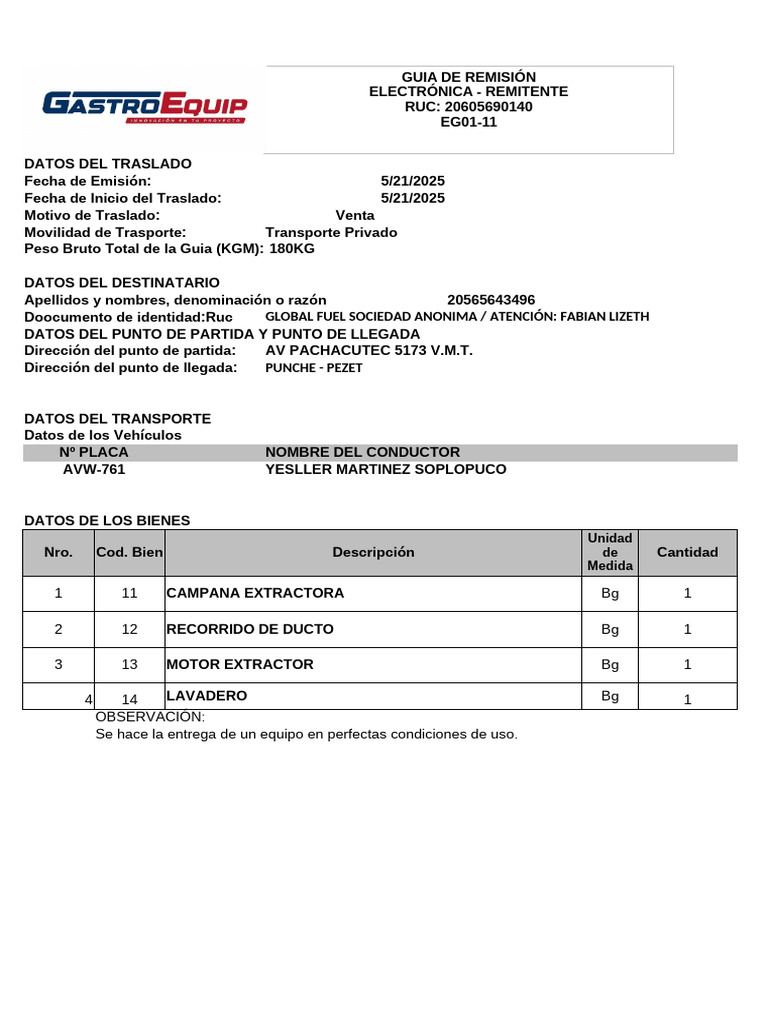 GASTROEQUIP
INNOVACIÓN EN TU PROYECTO

GUIA DE REMISIÓN
ELECTRÓNICA - REMITENTE
RUC: 20605690140
EG01-11

DATOS DEL TRASLADO
Fecha de Emisión: 5/21/2025
Fecha de Inicio del Traslado: 5/21/2025
Motivo de Traslado: Venta
Movilidad de Trasporte: Transporte Privado
Peso Bruto Total de la Guia (KGM): 180KG

DATOS DEL DESTINATARIO
Apellidos y nombres, denominación o razón 20565643496
Doocumento de identidad:Ruc GLOBAL FUEL SOCIEDAD ANONIMA / ATENCIÓN: FABIAN LIZETH
DATOS DEL PUNTO DE PARTIDA Y PUNTO DE LLEGADA
Dirección del punto de partida: AV PACHACUTEC 5173 V.M.T.
Dirección del punto de llegada: PUNCHE - PEZET

DATOS DEL TRANSPORTE
Datos de los Vehículos

| Nº PLACA | NOMBRE DEL CONDUCTOR |
|---|---|
| AVW-761 | YESLLER MARTINEZ SOPLOPUCO |

DATOS DE LOS BIENES

| Nro. | Cod. Bien | Descripción | Unidad de Medida | Cantidad |
|---|---|---|---|---|
| 1 | 11 | CAMPANA EXTRACTORA | Bg | 1 |
| 2 | 12 | RECORRIDO DE DUCTO | Bg | 1 |
| 3 | 13 | MOTOR EXTRACTOR | Bg | 1 |
| 4 | 14 | LAVADERO | Bg | 1 |

OBSERVACIÓN:
Se hace la entrega de un equipo en perfectas condiciones de uso.